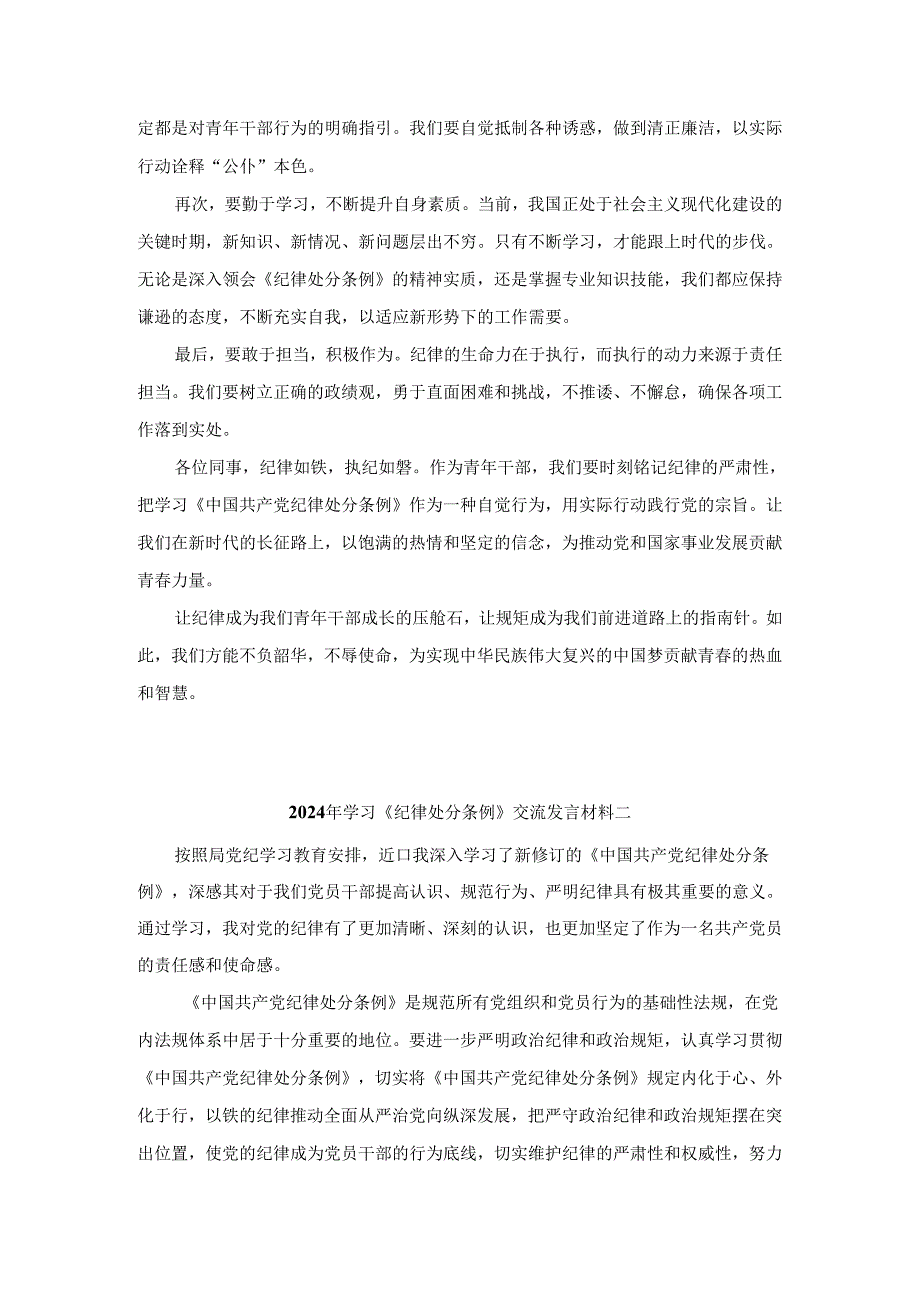 定都是对青年干部行为的明确指引。我们要自觉抵制各种诱惑，做到清正廉洁，以实际行动诠释“公仆”本色。

再次，要勤于学习，不断提升自身素质。当前，我国正处于社会主义现代化建设的关键时期，新知识、新情况、新问题层出不穷。只有不断学习，才能跟上时代的步伐。无论是深入领会《纪律处分条例》的精神实质，还是掌握专业知识技能，我们都应保持谦逊的态度，不断充实自我，以适应新形势下的工作需要。

最后，要敢于担当，积极作为。纪律的生命力在于执行，而执行的动力来源于责任担当。我们要树立正确的政绩观，勇于直面困难和挑战，不推诿、不懈怠，确保各项工作落到实处。

各位同事，纪律如铁，执纪如磐。作为青年干部，我们要时刻铭记纪律的严肃性，把学习《中国共产党纪律处分条例》作为一种自觉行为，用实际行动践行党的宗旨。让我们在新时代的长征路上，以饱满的热情和坚定的信念，为推动党和国家事业发展贡献青春力量。

让纪律成为我们青年干部成长的压舱石，让规矩成为我们前进道路上的指南针。如此，我们方能不负韶华，不辱使命，为实现中华民族伟大复兴的中国梦贡献青春的热血和智慧。

2024年学习《纪律处分条例》交流发言材料二

按照局党纪学习教育安排，近口我深入学习了新修订的《中国共产党纪律处分条例》，深感其对于我们党员干部提高认识、规范行为、严明纪律具有极其重要的意义。通过学习，我对党的纪律有了更加清晰、深刻的认识，也更加坚定了作为一名共产党员的责任感和使命感。

《中国共产党纪律处分条例》是规范所有党组织和党员行为的基础性法规，在党内法规体系中居于十分重要的地位。要进一步严明政治纪律和政治规矩，认真学习贯彻《中国共产党纪律处分条例》，切实将《中国共产党纪律处分条例》规定内化于心、外化于行，以铁的纪律推动全面从严治党向纵深发展，把严守政治纪律和政治规矩摆在突出位置，使党的纪律成为党员干部的行为底线，切实维护纪律的严肃性和权威性，努力